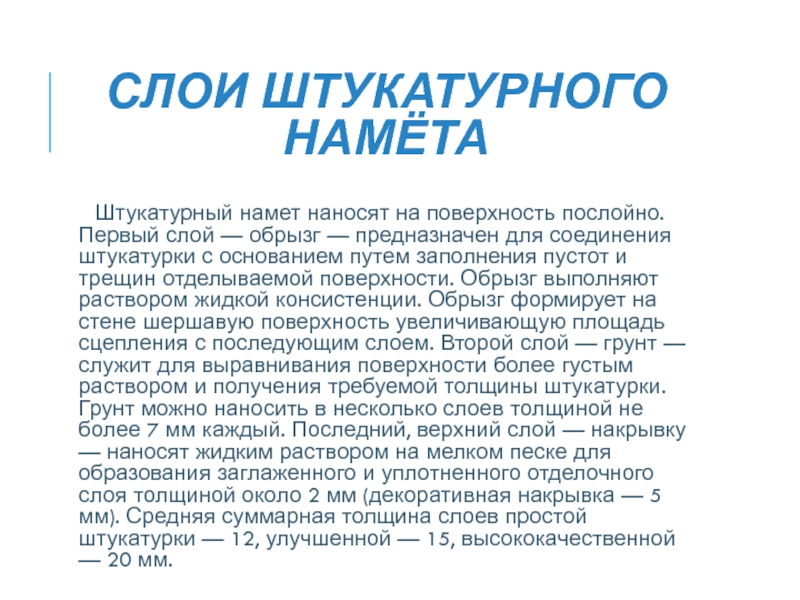 СЛОИ ШТУКАТУРНОГО НАМЁТА

Штукатурный намет наносят на поверхность послойно. Первый слой — обрызг — предназначен для соединения штукатурки с основанием путем заполнения пустот и трещин отделываемой поверхности. Обрызг выполняют раствором жидкой консистенции. Обрызг формирует на стене шершавую поверхность увеличивающую площадь сцепления с последующим слоем. Второй слой — грунт — служит для выравнивания поверхности более густым раствором и получения требуемой толщины штукатурки. Грунт можно наносить в несколько слоев толщиной не более 7 мм каждый. Последний, верхний слой — накрывку — наносят жидким раствором на мелком песке для образования заглаженного и уплотненного отделочного слоя толщиной около 2 мм (декоративная накрывка — 5 мм). Средняя суммарная толщина слоев простой штукатурки — 12, улучшенной — 15, высококачественной — 20 мм.